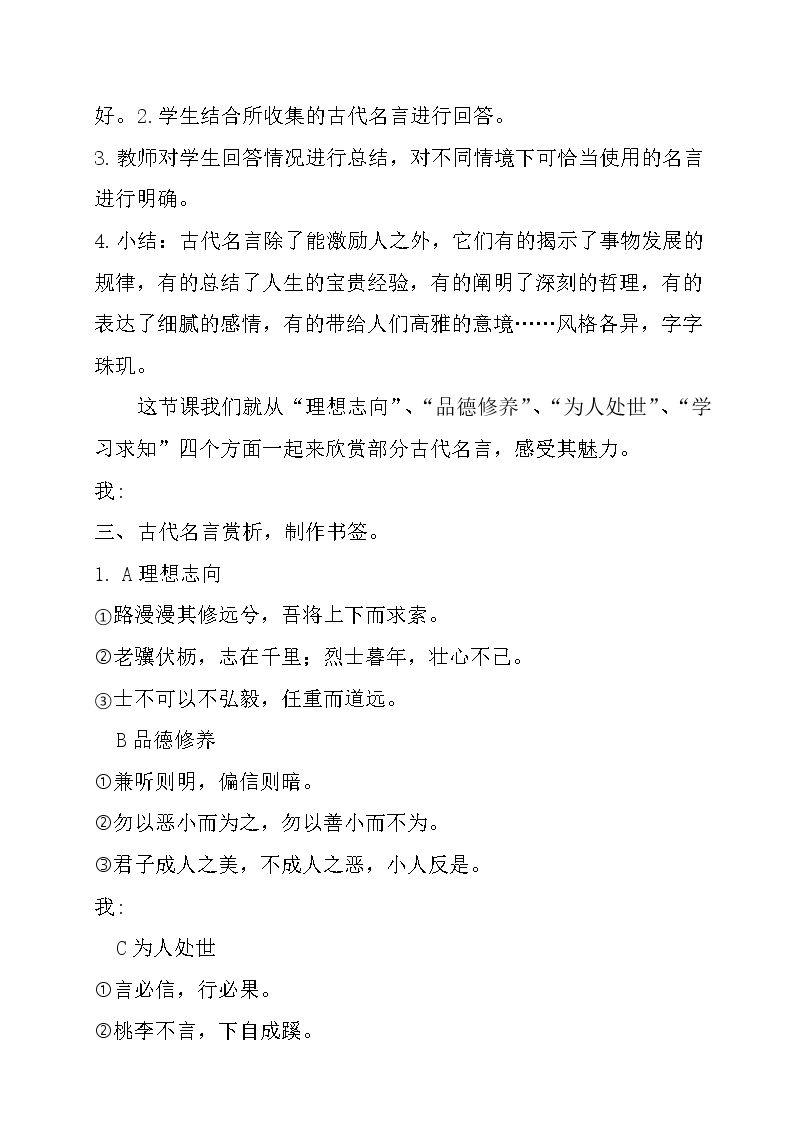 好。2.学生结合所收集的古代名言进行回答。

3.教师对学生回答情况进行总结，对不同情境下可恰当使用的名言进行明确。

4.小结：古代名言除了能激励人之外，它们有的揭示了事物发展的规律，有的总结了人生的宝贵经验，有的阐明了深刻的哲理，有的表达了细腻的感情，有的带给人们高雅的意境……风格各异，字字珠玑。

这节课我们就从“理想志向”、“品德修养”、“为人处世”、“学习求知”四个方面一起来欣赏部分古代名言，感受其魅力。

我:

三、古代名言赏析，制作书签。

1. A理想志向

①路漫漫其修远兮，吾将上下而求索。

②老骥伏枥，志在千里；烈士暮年，壮心不已。

③士不可以不弘毅，任重而道远。

B品德修养

①兼听则明，偏信则暗。

②勿以恶小而为之，勿以善小而不为。

③君子成人之美，不成人之恶，小人反是。

我:

C为人处世

①言必信，行必果。

②桃李不言，下自成蹊。